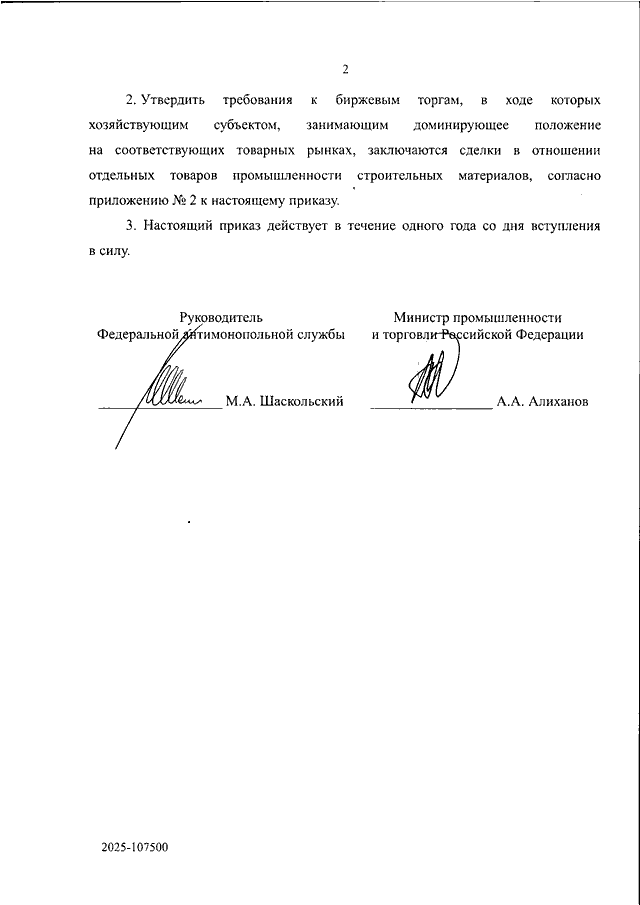 2

2. Утвердить требования к биржевым торгам, в ходе которых хозяйствующим субъектом, занимающим доминирующее положение на соответствующих товарных рынках, заключаются сделки в отношении отдельных товаров промышленности строительных материалов, согласно приложению № 2 к настоящему приказу.

3. Настоящий приказ действует в течение одного года со дня вступления в силу.

Руководитель
Федеральной антимонопольной службы

М.А. Шаскольский

Министр промышленности
и торговли Российской Федерации

А.А. Алиханов

2025-107500